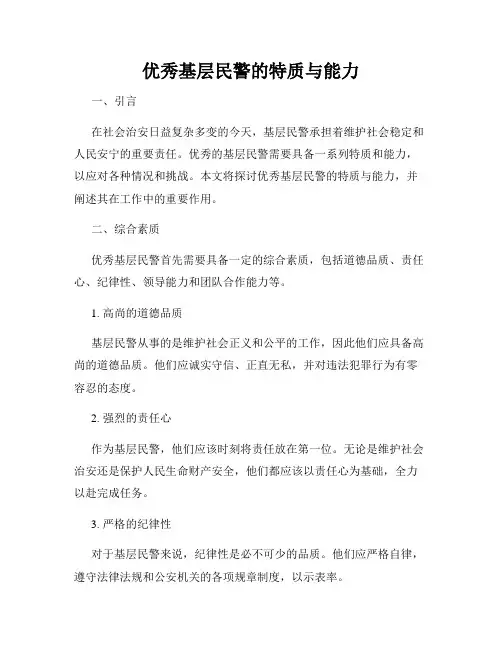 优秀基层民警的特质与能力

一、引言

在社会治安日益复杂多变的今天，基层民警承担着维护社会稳定和人民安宁的重要责任。优秀的基层民警需要具备一系列特质和能力，以应对各种情况和挑战。本文将探讨优秀基层民警的特质与能力，并阐述其在工作中的重要作用。

二、综合素质

优秀基层民警首先需要具备一定的综合素质，包括道德品质、责任心、纪律性、领导能力和团队合作能力等。

1. 高尚的道德品质

基层民警从事的是维护社会正义和公平的工作，因此他们应具备高尚的道德品质。他们应诚实守信、正直无私，并对违法犯罪行为有零容忍的态度。

2. 强烈的责任心

作为基层民警，他们应该时刻将责任放在第一位。无论是维护社会治安还是保护人民生命财产安全，他们都应该以责任心为基础，全力以赴完成任务。

3. 严格的纪律性

对于基层民警来说，纪律性是必不可少的品质。他们应严格自律，遵守法律法规和公安机关的各项规章制度，以示表率。